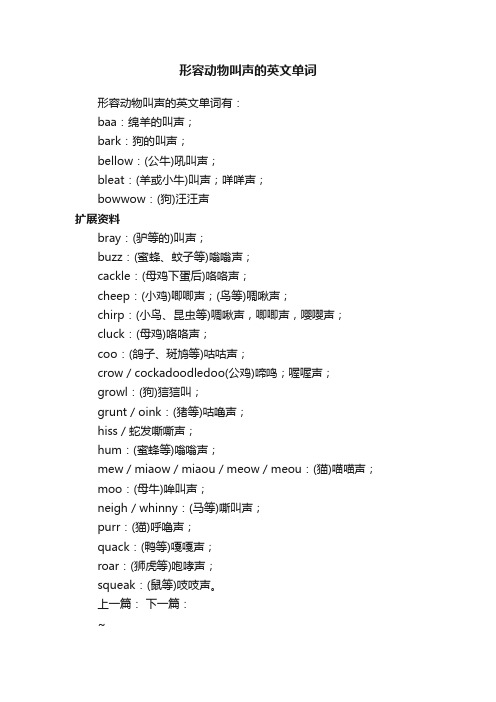 形容动物叫声的英文单词

形容动物叫声的英文单词有：

baa：绵羊的叫声；

bark：狗的叫声；

bellow：(公牛)吼叫声；

bleat：(羊或小牛)叫声；咩咩声；

bowwow：(狗)汪汪声

扩展资料

bray：(驴等的)叫声；

buzz：(蜜蜂、蚊子等)嗡嗡声；

cackle：(母鸡下蛋后)咯咯声；

cheep：(小鸡)唧唧声；(鸟等)啁啾声；

chirp：(小鸟、昆虫等)啁啾声，唧唧声，嘤嘤声；

cluck：(母鸡)咯咯声；

coo：(鸽子、斑鸠等)咕咕声；

crow / cockadoodledoo(公鸡)啼鸣；喔喔声；

growl：(狗)狺狺叫；

grunt / oink：(猪等)咕噜声；

hiss / 蛇发嘶嘶声；

hum：(蜜蜂等)嗡嗡声；

mew / miaow / miaou / meow / meou：(猫)喵喵声；

moo：(母牛)哞叫声；

neigh / whinny：(马等)嘶叫声；

purr：(猫)呼噜声；

quack：(鸭等)嘎嘎声；

roar：(狮虎等)咆哮声；

squeak：(鼠等)吱吱声。

上一篇： 下一篇：

~